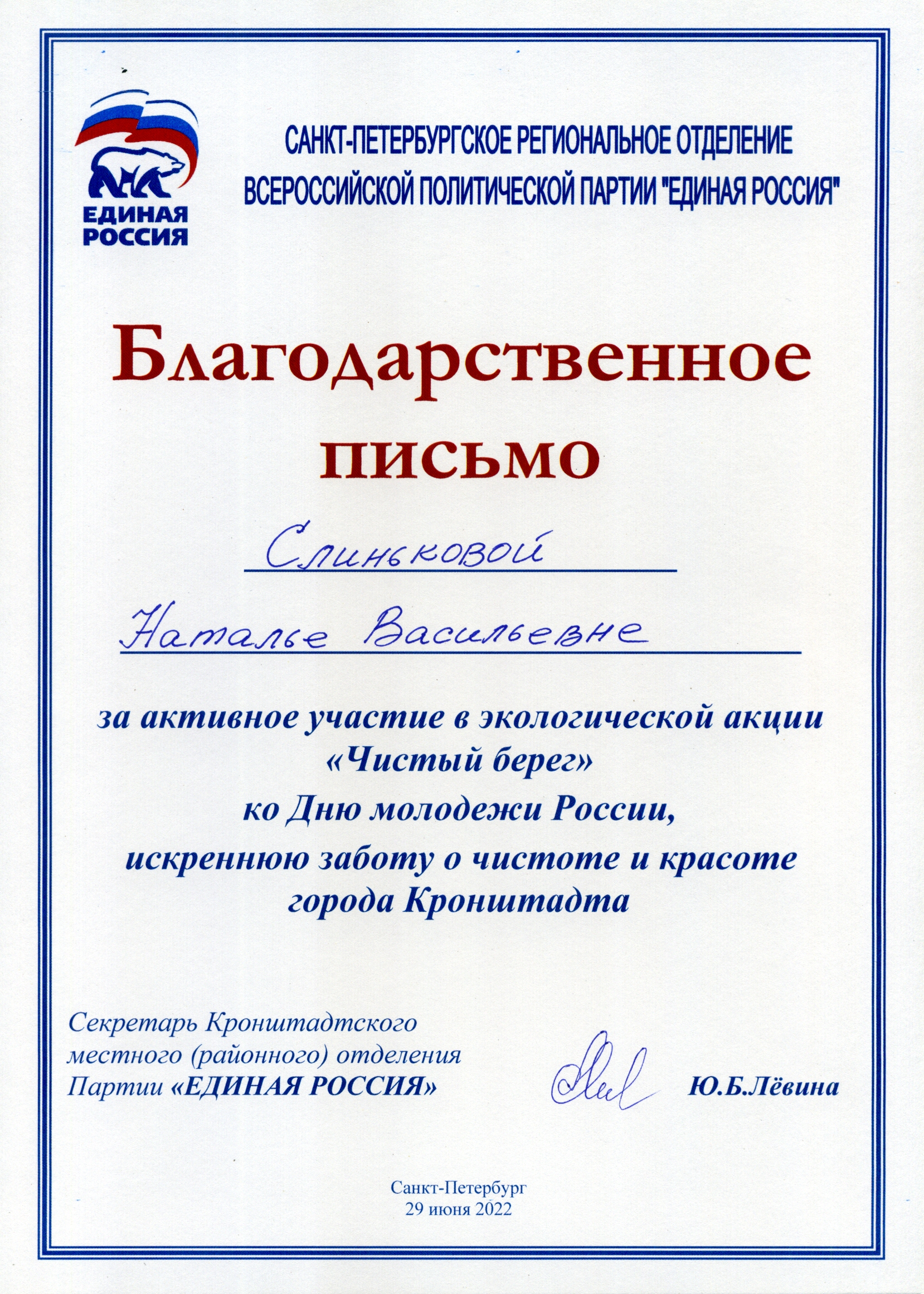 ЕДИНАЯ РОССИЯ

САНКТ-ПЕТЕРБУРГСКОЕ РЕГИОНАЛЬНОЕ ОТДЕЛЕНИЕ ВСЕРОССИЙСКОЙ ПОЛИТИЧЕСКОЙ ПАРТИИ "ЕДИНАЯ РОССИЯ"

Благодарственное письмо

Слиньковой

Наталье Васильевне

за активное участие в экологической акции «Чистый берег» ко Дню молодежи России, искреннюю заботу о чистоте и красоте города Кронштадта

Секретарь Кронштадтского местного (районного) отделения Партии «ЕДИНАЯ РОССИЯ»

Ю.Б.Лёвина

Санкт-Петербург
29 июня 2022